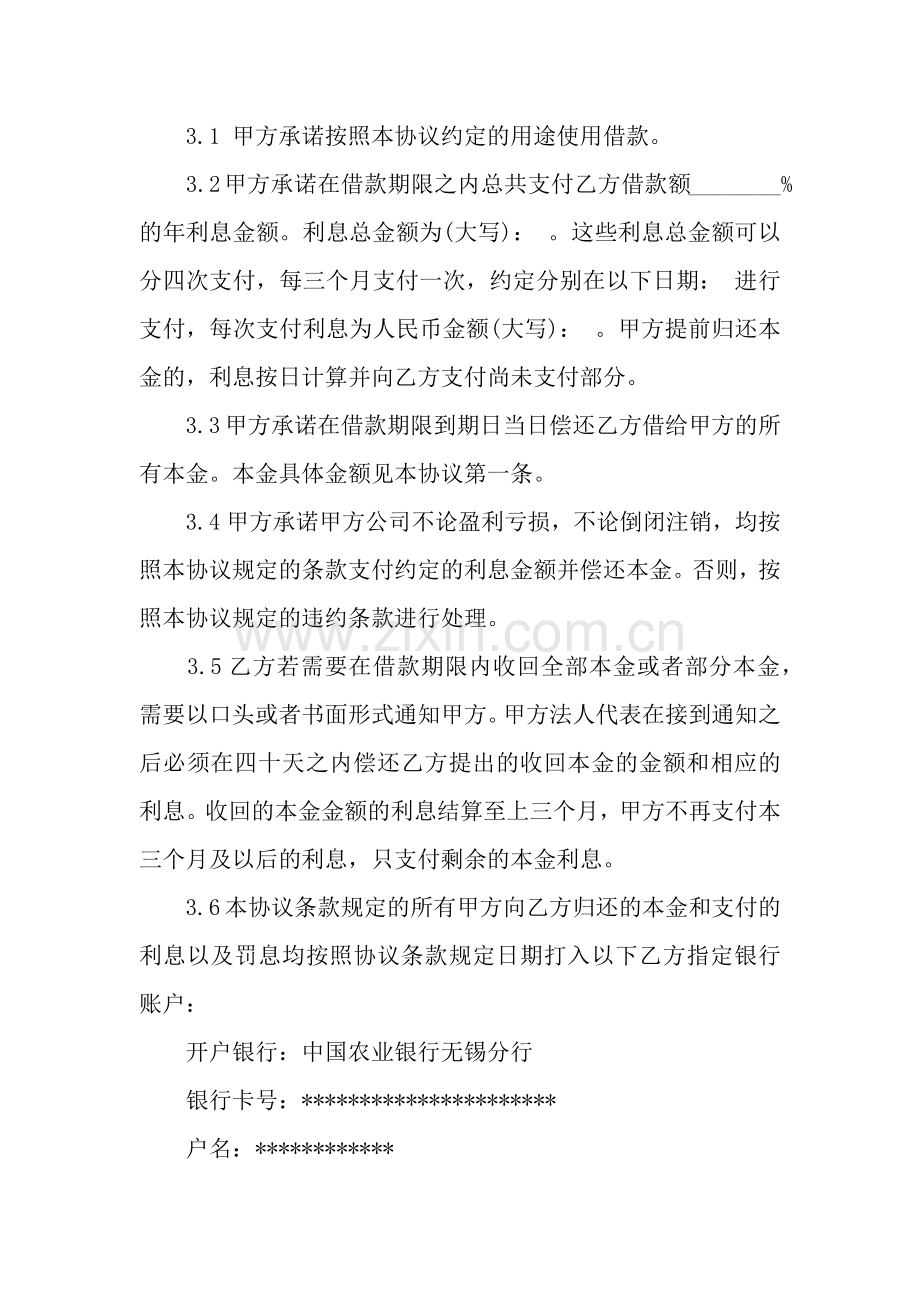 3.1 甲方承诺按照本协议约定的用途使用借款。

3.2甲方承诺在借款期限之内总共支付乙方借款额____%的年利息金额。利息总金额为(大写)：　。这些利息总金额可以分四次支付，每三个月支付一次，约定分别在以下日期：　进行支付，每次支付利息为人民币金额(大写)：　。甲方提前归还本金的，利息按日计算并向乙方支付尚未支付部分。

3.3甲方承诺在借款期限到期日当日偿还乙方借给甲方的所有本金。本金具体金额见本协议第一条。

3.4甲方承诺甲方公司不论盈利亏损，不论倒闭注销，均按照本协议规定的条款支付约定的利息金额并偿还本金。否则，按照本协议规定的违约条款进行处理。

3.5乙方若需要在借款期限内收回全部本金或者部分本金，需要以口头或者书面形式通知甲方。甲方法人代表在接到通知之后必须在四十天之内偿还乙方提出的收回本金的金额和相应的利息。收回的本金金额的利息结算至上三个月，甲方不再支付本三个月及以后的利息，只支付剩余的本金利息。

3.6本协议条款规定的所有甲方向乙方归还的本金和支付的利息以及罚息均按照协议条款规定日期打入以下乙方指定银行账户：

开户银行：中国农业银行无锡分行

银行卡号：**********************

户名：************

www.zixin.com.cn